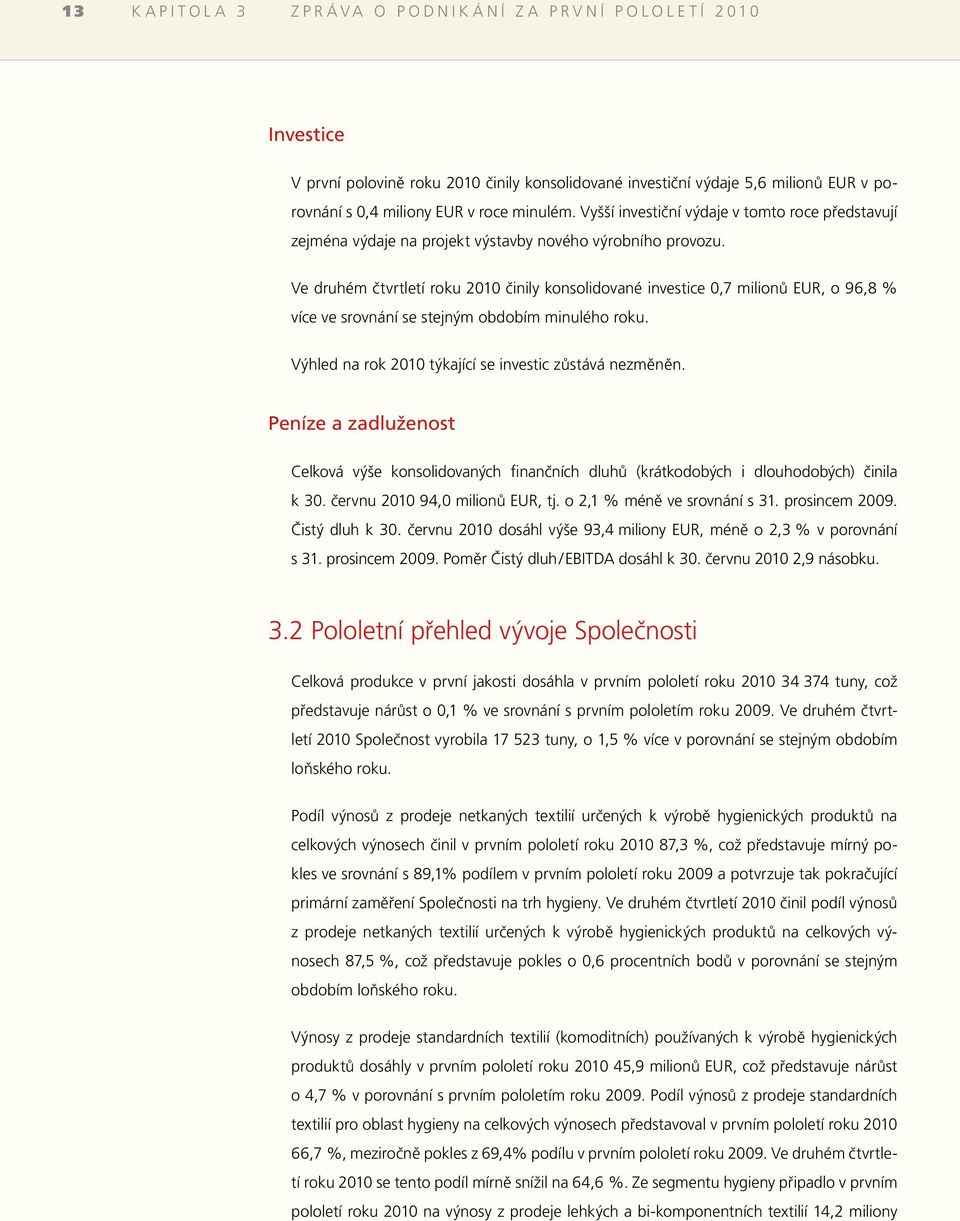 13 KAPITOLA 3 ZPRÁVA O PODNIKÁNÍ ZA PRVNÍ POLOLETÍ 2010

Investice

V první polovině roku 2010 činily konsolidované investiční výdaje 5,6 milionů EUR v porovnání s 0,4 miliony EUR v roce minulém. Vyšší investiční výdaje v tomto roce představují zejména výdaje na projekt výstavby nového výrobního provozu.

Ve druhém čtvrtletí roku 2010 činily konsolidované investice 0,7 milionů EUR, o 96,8 % více ve srovnání se stejným obdobím minulého roku.

Výhled na rok 2010 týkající se investic zůstává nezměněn.

Peníze a zadluženost

Celková výše konsolidovaných finančních dluhů (krátkodobých i dlouhodobých) činila k 30. červnu 2010 94,0 milionů EUR, tj. o 2,1 % méně ve srovnání s 31. prosincem 2009. Čistý dluh k 30. červnu 2010 dosáhl výše 93,4 miliony EUR, méně o 2,3 % v porovnání s 31. prosincem 2009. Poměr Čistý dluh/EBITDA dosáhl k 30. červnu 2010 2,9 násobku.

3.2 Pololetní přehled vývoje Společnosti

Celková produkce v první jakosti dosáhla v prvním pololetí roku 2010 34 374 tuny, což představuje nárůst o 0,1 % ve srovnání s prvním pololetím roku 2009. Ve druhém čtvrtletí 2010 Společnost vyrobila 17 523 tuny, o 1,5 % více v porovnání se stejným obdobím loňského roku.

Podíl výnosů z prodeje netkaných textilií určených k výrobě hygienických produktů na celkových výnosech činil v prvním pololetí roku 2010 87,3 %, což představuje mírný pokles ve srovnání s 89,1% podílem v prvním pololetí roku 2009 a potvrzuje tak pokračující primární zaměření Společnosti na trh hygieny. Ve druhém čtvrtletí 2010 činil podíl výnosů z prodeje netkaných textilií určených k výrobě hygienických produktů na celkových výnosech 87,5 %, což představuje pokles o 0,6 procentních bodů v porovnání se stejným obdobím loňského roku.

Výnosy z prodeje standardních textilií (komoditních) používaných k výrobě hygienických produktů dosáhly v prvním pololetí roku 2010 45,9 milionů EUR, což představuje nárůst o 4,7 % v porovnání s prvním pololetím roku 2009. Podíl výnosů z prodeje standardních textilií pro oblast hygieny na celkových výnosech představoval v prvním pololetí roku 2010 66,7 %, meziročně pokles z 69,4% podílu v prvním pololetí roku 2009. Ve druhém čtvrtletí roku 2010 se tento podíl mírně snížil na 64,6 %. Ze segmentu hygieny připadlo v prvním pololetí roku 2010 na výnosy z prodeje lehkých a bi-komponentních textilií 14,2 miliony